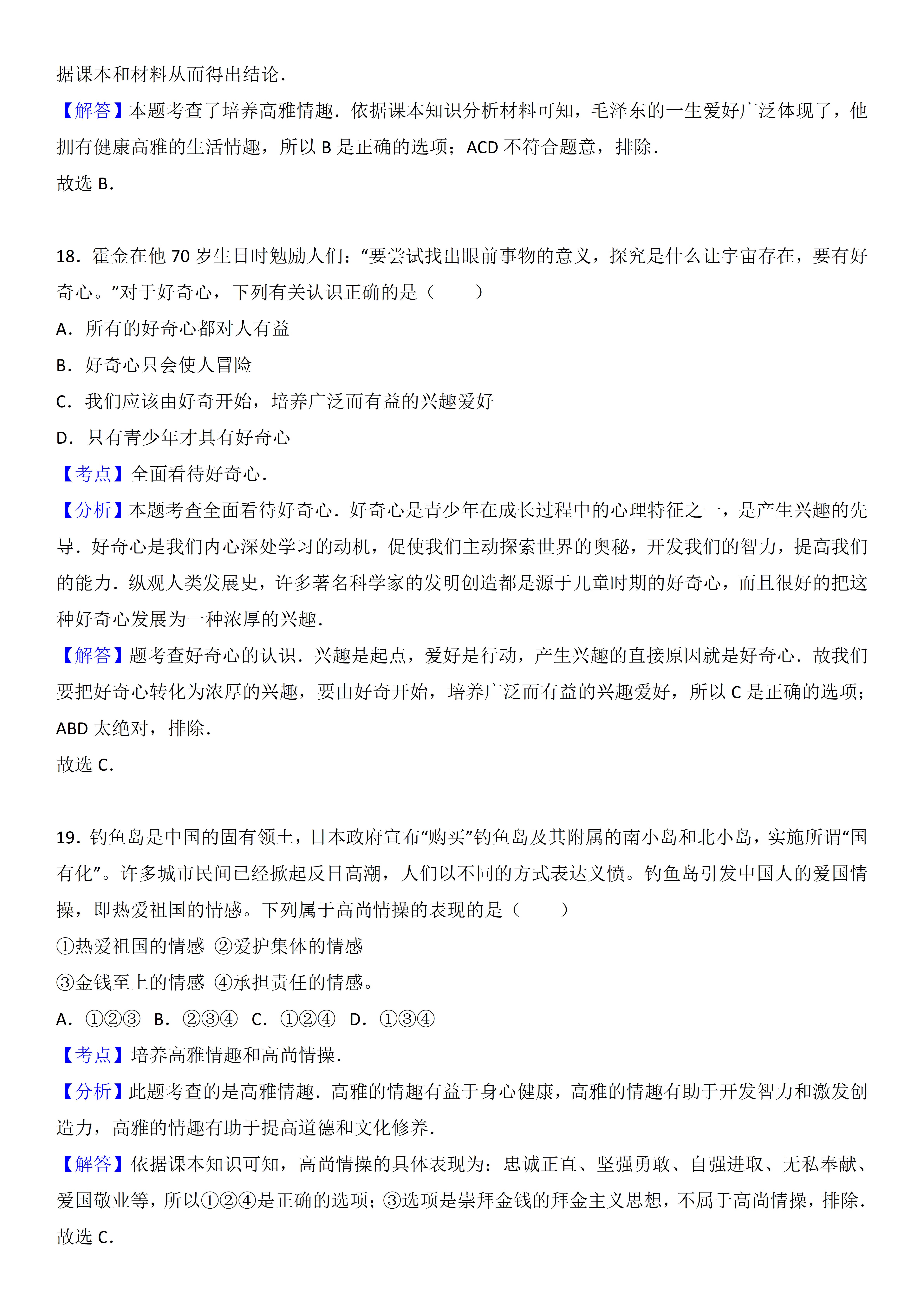 据课本和材料从而得出结论．

【解答】本题考查了培养高雅情趣．依据课本知识分析材料可知，毛泽东的一生爱好广泛体现了，他拥有健康高雅的生活情趣，所以 B 是正确的选项；ACD 不符合题意，排除．

故选 B．

18．霍金在他 70 岁生日时勉励人们：“要尝试找出眼前事物的意义，探究是什么让宇宙存在，要有好奇心。”对于好奇心，下列有关认识正确的是（　　）

A．所有的好奇心都对人有益

B．好奇心只会使人冒险

C．我们应该由好奇开始，培养广泛而有益的兴趣爱好

D．只有青少年才具有好奇心

【考点】全面看待好奇心．

【分析】本题考查全面看待好奇心．好奇心是青少年在成长过程中的心理特征之一，是产生兴趣的先导．好奇心是我们内心深处学习的动机，促使我们主动探索世界的奥秘，开发我们的智力，提高我们的能力．纵观人类发展史，许多著名科学家的发明创造都是源于儿童时期的好奇心，而且很好的把这种好奇心发展为一种浓厚的兴趣．

【解答】题考查好奇心的认识．兴趣是起点，爱好是行动，产生兴趣的直接原因就是好奇心．故我们要把好奇心转化为浓厚的兴趣，要由好奇开始，培养广泛而有益的兴趣爱好，所以 C 是正确的选项；ABD 太绝对，排除．

故选 C．

19．钓鱼岛是中国的固有领土，日本政府宣布“购买”钓鱼岛及其附属的南小岛和北小岛，实施所谓“国有化”。许多城市民间已经掀起反日高潮，人们以不同的方式表达义愤。钓鱼岛引发中国人的爱国情操，即热爱祖国的情感。下列属于高尚情操的表现的是（　　）

①热爱祖国的情感 ②爱护集体的情感

③金钱至上的情感 ④承担责任的情感。

A．①②③　B．②③④　C．①②④　D．①③④

【考点】培养高雅情趣和高尚情操．

【分析】此题考查的是高雅情趣．高雅的情趣有益于身心健康，高雅的情趣有助于开发智力和激发创造力，高雅的情趣有助于提高道德和文化修养．

【解答】依据课本知识可知，高尚情操的具体表现为：忠诚正直、坚强勇敢、自强进取、无私奉献、爱国敬业等，所以①②④是正确的选项；③选项是崇拜金钱的拜金主义思想，不属于高尚情操，排除．

故选 C．